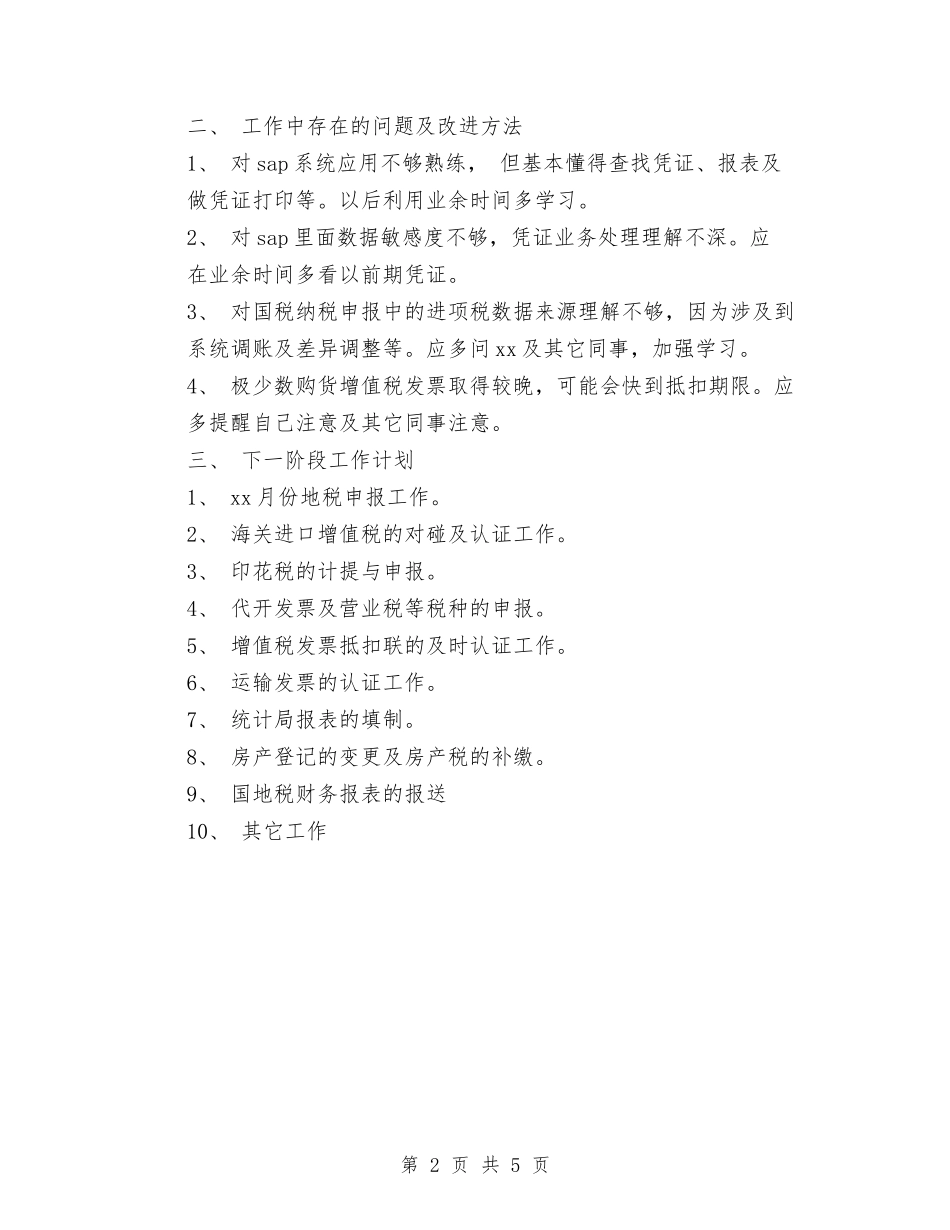 二、 工作中存在的问题及改进方法

1、 对 sap 系统应用不够熟练， 但基本懂得查找凭证、报表及做凭证打印等。以后利用业余时间多学习。

2、 对 sap 里面数据敏感度不够，凭证业务处理理解不深。应在业余时间多看以前期凭证。

3、 对国税纳税申报中的进项税数据来源理解不够，因为涉及到系统调账及差异调整等。应多问 xx 及其它同事，加强学习。

4、 极少数购货增值税发票取得较晚，可能会快到抵扣期限。应多提醒自己注意及其它同事注意。

三、 下一阶段工作计划

1、 xx 月份地税申报工作。

2、 海关进口增值税的对碰及认证工作。

3、 印花税的计提与申报。

4、 代开发票及营业税等税种的申报。

5、 增值税发票抵扣联的及时认证工作。

6、 运输发票的认证工作。

7、 统计局报表的填制。

8、 房产登记的变更及房产税的补缴。

9、 国地税财务报表的报送

10、 其它工作

第 2 页 共 5 页